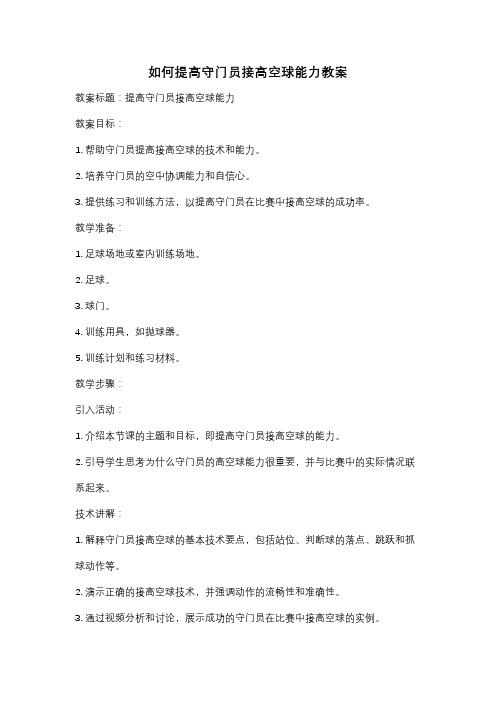 如何提高守门员接高空球能力教案

教案标题：提高守门员接高空球能力

教案目标：

1. 帮助守门员提高接高空球的技术和能力。

2. 培养守门员的空中协调能力和自信心。

3. 提供练习和训练方法，以提高守门员在比赛中接高空球的成功率。

教学准备：

1. 足球场地或室内训练场地。

2. 足球。

3. 球门。

4. 训练用具，如抛球器。

5. 训练计划和练习材料。

教学步骤：

引入活动：

1. 介绍本节课的主题和目标，即提高守门员接高空球的能力。

2. 引导学生思考为什么守门员的高空球能力很重要，并与比赛中的实际情况联系起来。

技术讲解：

1. 解释守门员接高空球的基本技术要点，包括站位、判断球的落点、跳跃和抓球动作等。

2. 演示正确的接高空球技术，并强调动作的流畅性和准确性。

3. 通过视频分析和讨论，展示成功的守门员在比赛中接高空球的实例。